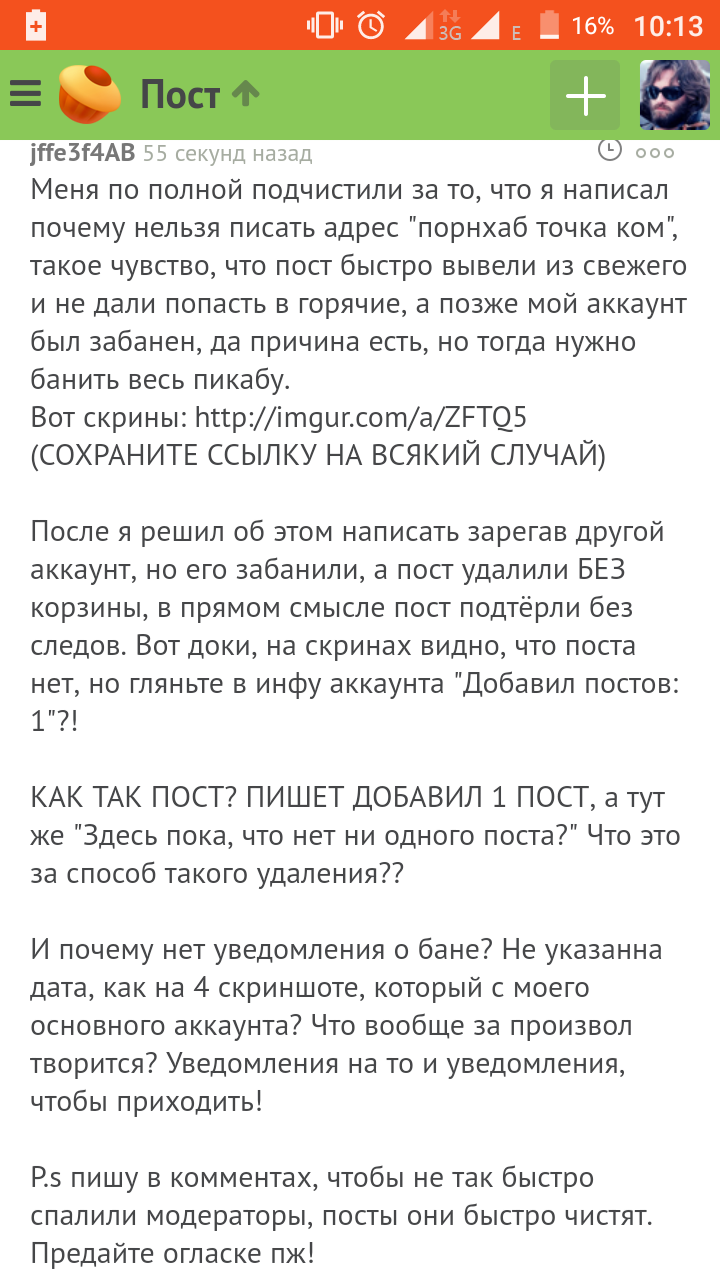 3G E 16% 10:13

Пост

jffe3f4AB 55 секунд назад

Меня по полной подчистили за то, что я написал почему нельзя писать адрес "порнхаб точка ком", такое чувство, что пост быстро вывели из свежего и не дали попасть в горячие, а позже мой аккаунт был забанен, да причина есть, но тогда нужно банить весь пикабу.
Вот скрины: http://imgur.com/a/ZFTQ5
(СОХРАНИТЕ ССЫЛКУ НА ВСЯКИЙ СЛУЧАЙ)

После я решил об этом написать зарегав другой аккаунт, но его забанили, а пост удалили БЕЗ корзины, в прямом смысле пост подтёрли без следов. Вот доки, на скринах видно, что поста нет, но гляньте в инфу аккаунта "Добавил постов: 1"?!

КАК ТАК ПОСТ? ПИШЕТ ДОБАВИЛ 1 ПОСТ, а тут же "Здесь пока, что нет ни одного поста?" Что это за способ такого удаления??

И почему нет уведомления о бане? Не указанна дата, как на 4 скриншоте, который с моего основного аккаунта? Что вообще за произвол творится? Уведомления на то и уведомления, чтобы приходить!

P.s пишу в комментах, чтобы не так быстро спалили модераторы, посты они быстро чистят. Предайте огласке пж!